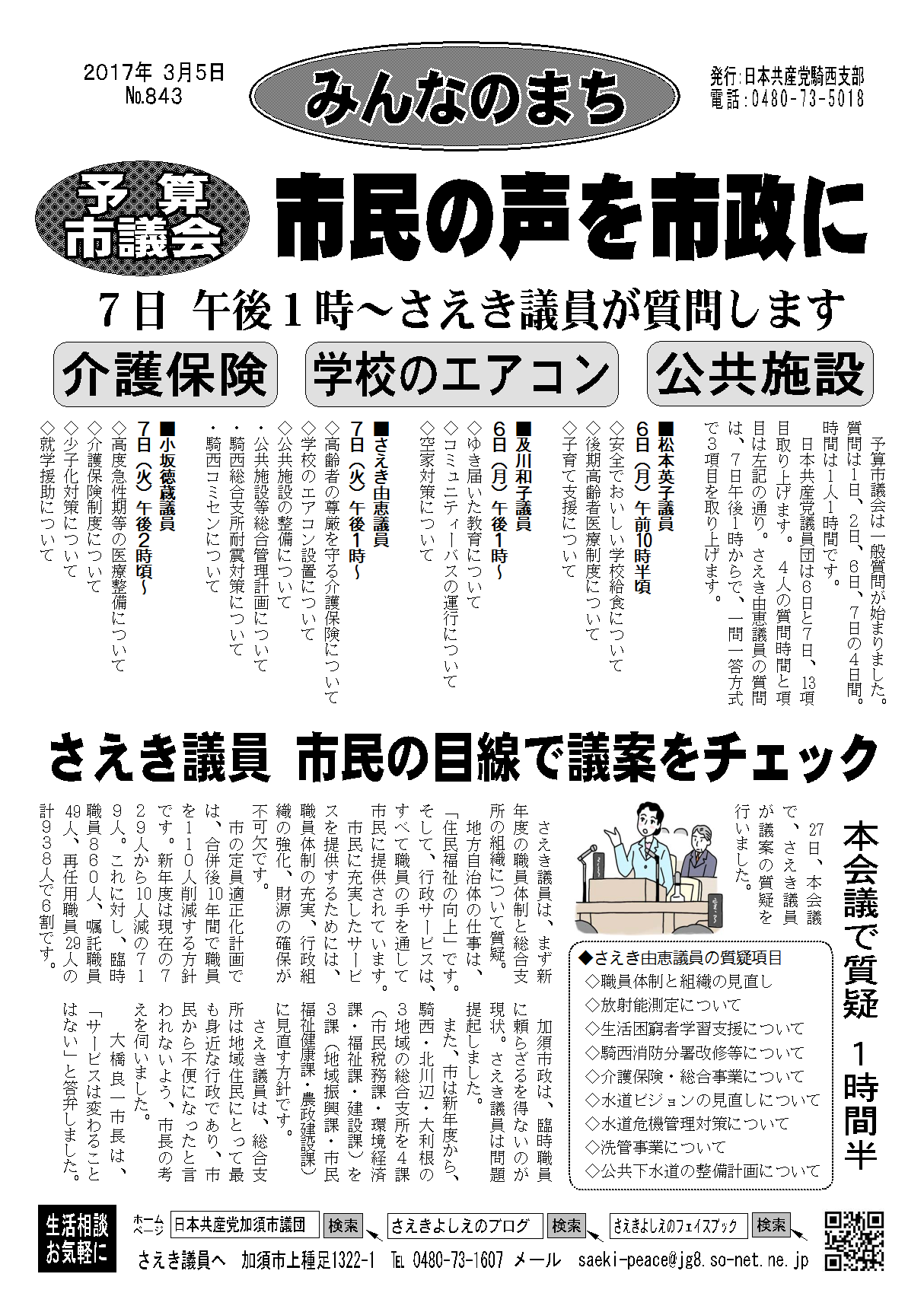 2017年 3月5日
№843

みんなのまち

発行:日本共産党騎西支部
電話:0480-73-5018

予算市議会

市民の声を市政に

7日 午後1時~さえき議員が質問します

介護保険 学校のエアコン 公共施設

予算市議会は一般質問が始まりました。質問は1日、2日、6日、7日の4日間。時間は1人1時間です。

日本共産党議員団は6日と7日、13項目取り上げます。4人の質問時間と項目は左記の通り。さえき由恵議員の質問は、7日午後1時からで、一問一答方式で3項目を取り上げます。

■松本英子議員
6日(月)午前10時半頃
◇安全でおいしい学校給食について
◇後期高齢者医療制度について
◇子育て支援について

■及川和子議員
6日(月)午後1時~
◇ゆき届いた教育について
◇コミュニティーバスの運行について
◇空家対策について

■さえき由恵議員
7日(火)午後1時~
◇高齢者の尊厳を守る介護保険について
◇学校のエアコン設置について
◇公共施設の整備について
・公共施設等総合管理計画について
・騎西総合支所耐震対策について
・騎西コミセンについて

■小坂徳蔵議員
7日(火)午後2時頃~
◇高度急性期等の医療整備について
◇介護保険制度について
◇少子化対策について
◇就学援助について

さえき議員 市民の目線で議案をチェック

本会議で質疑 1時間半

27日、本会議で、さえき議員が議案の質疑を行いました。

◆さえき由恵議員の質疑項目
◇職員体制と組織の見直し
◇放射能測定について
◇生活困窮者学習支援について
◇騎西消防分署改修等について
◇介護保険・総合事業について
◇水道ビジョンの見直しについて
◇水道危機管理対策について
◇洗管事業について
◇公共下水道の整備計画について

さえき議員は、まず新年度の職員体制と総合支所の組織について質疑。

地方自治体の仕事は、「住民福祉の向上」です。そして、行政サービスは、すべて職員の手を通して市民に提供されています。

市民に充実したサービスを提供するためには、職員体制の充実、行政組織の強化、財源の確保が不可欠です。

市の定員適正化計画では、合併後10年間で職員を110人削減する方針です。新年度は現在の729人から10人減の719人。これに対し、臨時職員860人、嘱託職員49人、再任用職員29人の計938人で6割です。

加須市政は、臨時職員に頼らざるを得ないのが現状。さえき議員は問題提起しました。

また、市は新年度から、騎西・北川辺・大利根の3地域の総合支所を4課(市民税務課・環境経済課・福祉課・建設課)を3課(地域振興課・市民福祉健康課・農政建設課)に見直す方針です。

さえき議員は、総合支所は地域住民にとって最も身近な行政であり、市民から不便になったと言われないよう、市長の考えを伺いました。

大橋良一市長は、「サービスは変わることはない」と答弁しました。

生活相談お気軽に
ホームページ 日本共産党加須市議団 検索 さえきよしえのブログ 検索 さえきよしえのフェイスブック 検索
さえき議員へ 加須市上種足1322-1 TEL 0480-73-1607 メール saeki-peace@jg8.so-net.ne.jp